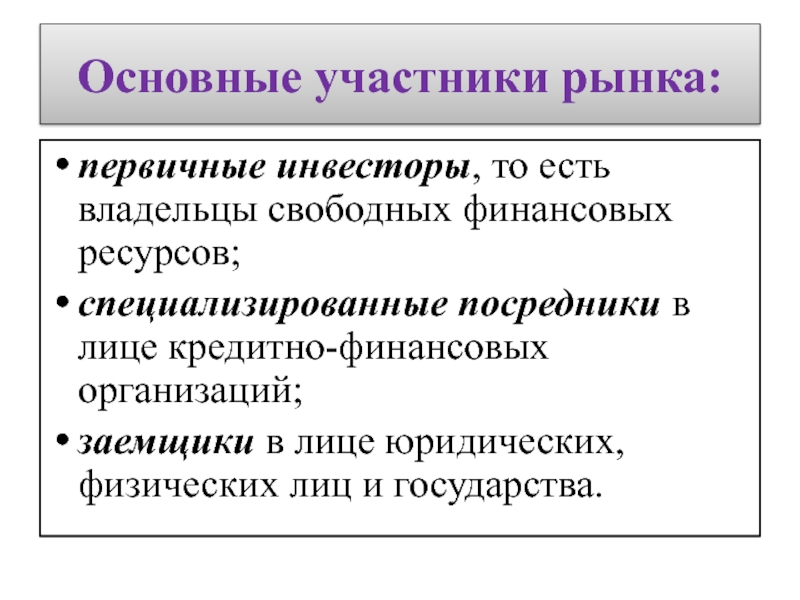 Основные участники рынка:

• первичные инвесторы, то есть владельцы свободных финансовых ресурсов;
• специализированные посредники в лице кредитно-финансовых организаций;
• заемщики в лице юридических, физических лиц и государства.